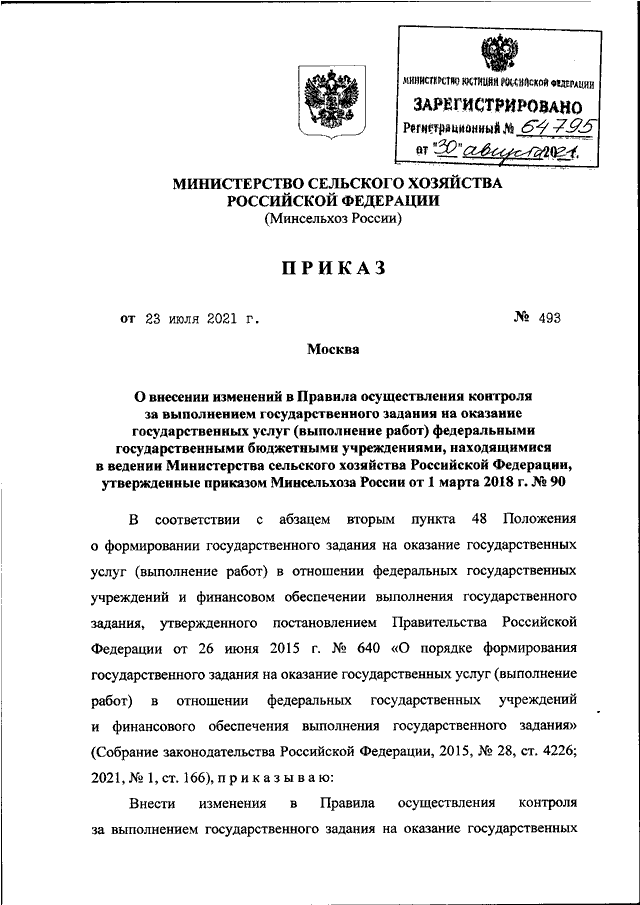 МИНИСТЕРСТВО ЮСТИЦИИ РОССИЙСКОЙ ФЕДЕРАЦИИ
ЗАРЕГИСТРИРОВАНО
Регистрационный № 64795
от "30" августа 2021.

МИНИСТЕРСТВО СЕЛЬСКОГО ХОЗЯЙСТВА
РОССИЙСКОЙ ФЕДЕРАЦИИ
(Минсельхоз России)

ПРИКАЗ

от 23 июля 2021 г. № 493

Москва

О внесении изменений в Правила осуществления контроля за выполнением государственного задания на оказание государственных услуг (выполнение работ) федеральными государственными бюджетными учреждениями, находящимися в ведении Министерства сельского хозяйства Российской Федерации, утвержденные приказом Минсельхоза России от 1 марта 2018 г. № 90

В соответствии с абзацем вторым пункта 48 Положения о формировании государственного задания на оказание государственных услуг (выполнение работ) в отношении федеральных государственных учреждений и финансовом обеспечении выполнения государственного задания, утвержденного постановлением Правительства Российской Федерации от 26 июня 2015 г. № 640 «О порядке формирования государственного задания на оказание государственных услуг (выполнение работ) в отношении федеральных государственных учреждений и финансового обеспечения выполнения государственного задания» (Собрание законодательства Российской Федерации, 2015, № 28, ст. 4226; 2021, № 1, ст. 166), п р и к а з ы в а ю:

Внести изменения в Правила осуществления контроля за выполнением государственного задания на оказание государственных